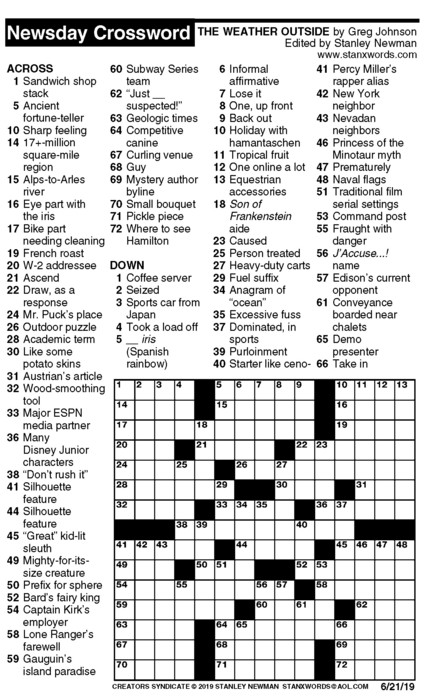 Newsday Crossword

THE WEATHER OUTSIDE by Greg Johnson
Edited by Stanley Newman
www.stanxwords.com

ACROSS
1 Sandwich shop stack
5 Ancient fortune-teller
10 Sharp feeling
14 17+-million square-mile region
15 Alps-to-Arles river
16 Eye part with the iris
17 Bike part needing cleaning
19 French roast
20 W-2 addressee
21 Ascend
22 Draw, as a response
24 Mr. Puck's place
26 Outdoor puzzle
28 Academic term
30 Like some potato skins
31 Austrian's article
32 Wood-smoothing tool
33 Major ESPN media partner
36 Many Disney Junior characters
38 "Don't rush it"
41 Silhouette feature
44 Silhouette feature
45 "Great" kid-lit sleuth
49 Mighty-for-its-size creature
50 Prefix for sphere
52 Bard's fairy king
54 Captain Kirk's employer
58 Lone Ranger's farewell
59 Gauguin's island paradise
60 Subway Series team
62 "Just __ suspected!"
63 Geologic times
64 Competitive canine
67 Curling venue
68 Guy
69 Mystery author byline
70 Small bouquet
71 Pickle piece
72 Where to see Hamilton

DOWN
1 Coffee server
2 Seized
3 Sports car from Japan
4 Took a load off
5 __ iris (Spanish rainbow)
6 Informal affirmative
7 Lose it
8 One, up front
9 Back out
10 Holiday with hamantaschen
11 Tropical fruit
12 One online a lot
13 Equestrian accessories
18 Son of Frankenstein aide
23 Caused
25 Person treated
27 Heavy-duty carts
29 Fuel suffix
34 Anagram of "ocean"
35 Excessive fuss
37 Dominated, in sports
39 Purloinment
40 Starter like ceno-
41 Percy Miller's rapper alias
42 New York neighbor
43 Nevadan neighbors
46 Princess of the Minotaur myth
47 Prematurely
48 Naval flags
51 Traditional film serial settings
53 Command post
55 Fraught with danger
56 J'Accuse...! name
57 Edison's current opponent
61 Conveyance boarded near chalets
65 Demo presenter
66 Take in

1 2 3 4 5 6 7 8 9 10 11 12 13 14 15 16 17 18 19 20 21 22 23 24 25 26 27 28 29 30 31 32 33 34 35 36 37 38 39 40 41 42 43 44 45 46 47 48 49 50 51 52 53 54 55 56 57 58 59 60 61 62 63 64 65 66 67 68 69 70 71 72

CREATORS SYNDICATE © 2019 STANLEY NEWMAN STANXWORDS@AOL.COM 6/21/19